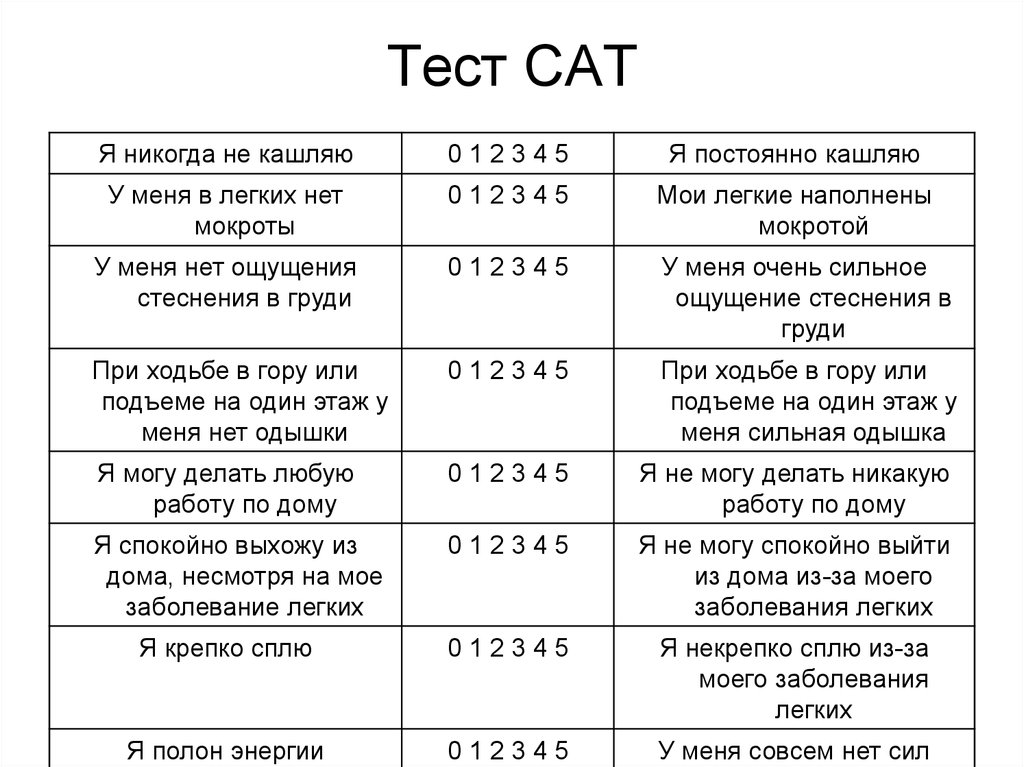 Тест САТ

| | | |
|---|---|---|
| Я никогда не кашляю | 0 1 2 3 4 5 | Я постоянно кашляю |
| У меня в легких нет мокроты | 0 1 2 3 4 5 | Мои легкие наполнены мокротой |
| У меня нет ощущения стеснения в груди | 0 1 2 3 4 5 | У меня очень сильное ощущение стеснения в груди |
| При ходьбе в гору или подъеме на один этаж у меня нет одышки | 0 1 2 3 4 5 | При ходьбе в гору или подъеме на один этаж у меня сильная одышка |
| Я могу делать любую работу по дому | 0 1 2 3 4 5 | Я не могу делать никакую работу по дому |
| Я спокойно выхожу из дома, несмотря на мое заболевание легких | 0 1 2 3 4 5 | Я не могу спокойно выйти из дома из-за моего заболевания легких |
| Я крепко сплю | 0 1 2 3 4 5 | Я некрепко сплю из-за моего заболевания легких |
| Я полон энергии | 0 1 2 3 4 5 | У меня совсем нет сил |